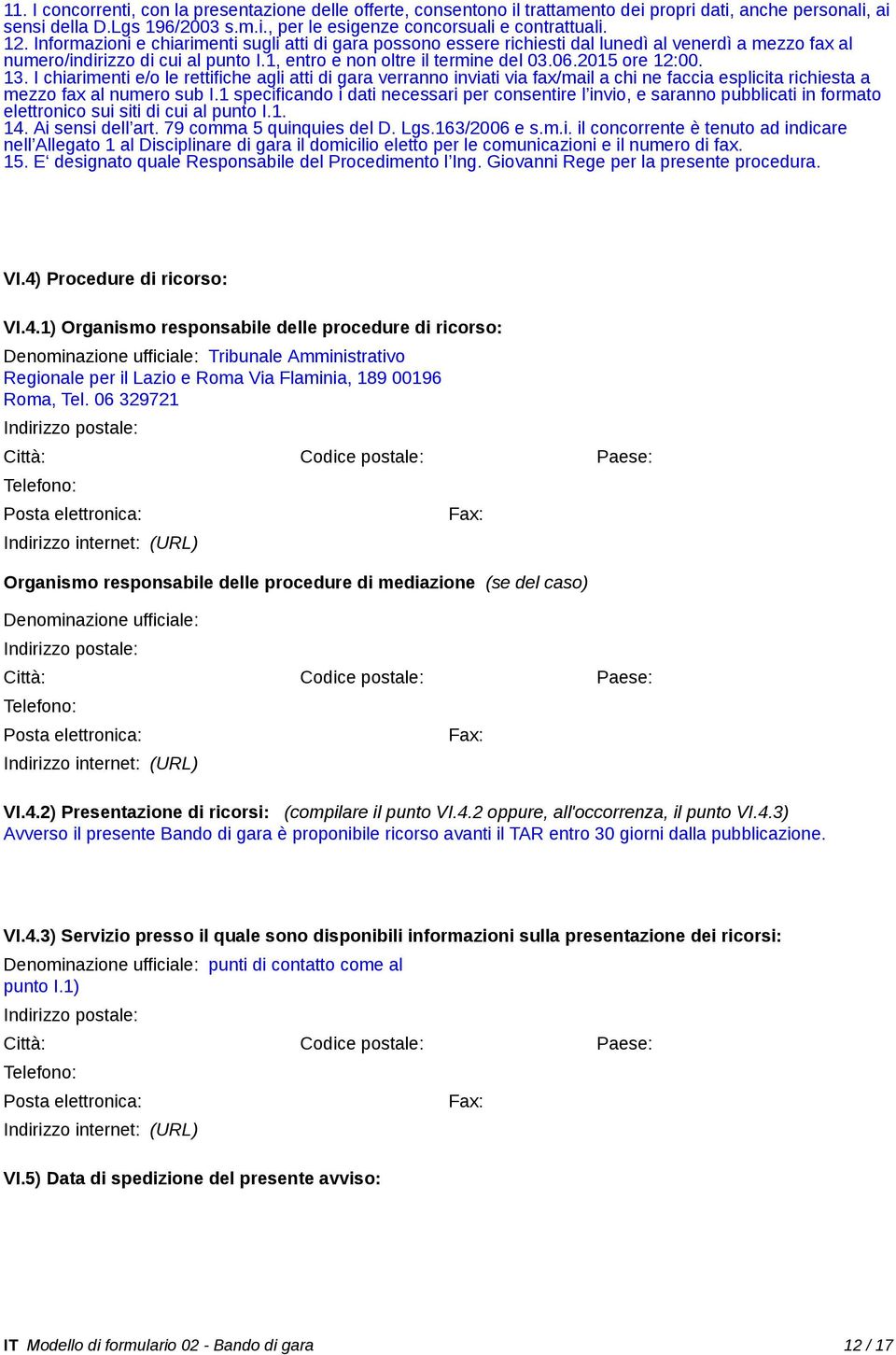 11. I concorrenti, con la presentazione delle offerte, consentono il trattamento dei propri dati, anche personali, ai sensi della D.Lgs 196/2003 s.m.i., per le esigenze concorsuali e contrattuali.
12. Informazioni e chiarimenti sugli atti di gara possono essere richiesti dal lunedì al venerdì a mezzo fax al numero/indirizzo di cui al punto I.1, entro e non oltre il termine del 03.06.2015 ore 12:00.
13. I chiarimenti e/o le rettifiche agli atti di gara verranno inviati via fax/mail a chi ne faccia esplicita richiesta a mezzo fax al numero sub I.1 specificando i dati necessari per consentire l'invio, e saranno pubblicati in formato elettronico sui siti di cui al punto I.1.
14. Ai sensi dell'art. 79 comma 5 quinquies del D. Lgs.163/2006 e s.m.i. il concorrente è tenuto ad indicare nell'Allegato 1 al Disciplinare di gara il domicilio eletto per le comunicazioni e il numero di fax.
15. E' designato quale Responsabile del Procedimento l'Ing. Giovanni Rege per la presente procedura.

VI.4) Procedure di ricorso:

VI.4.1) Organismo responsabile delle procedure di ricorso:

Denominazione ufficiale: Tribunale Amministrativo Regionale per il Lazio e Roma Via Flaminia, 189 00196 Roma, Tel. 06 329721

Indirizzo postale:

Città: Codice postale: Paese:

Telefono:

Posta elettronica: Fax:

Indirizzo internet: (URL)

Organismo responsabile delle procedure di mediazione (se del caso)

Denominazione ufficiale:

Indirizzo postale:

Città: Codice postale: Paese:

Telefono:

Posta elettronica: Fax:

Indirizzo internet: (URL)

VI.4.2) Presentazione di ricorsi: (compilare il punto VI.4.2 oppure, all'occorrenza, il punto VI.4.3)
Avverso il presente Bando di gara è proponibile ricorso avanti il TAR entro 30 giorni dalla pubblicazione.

VI.4.3) Servizio presso il quale sono disponibili informazioni sulla presentazione dei ricorsi:

Denominazione ufficiale: punti di contatto come al punto I.1)

Indirizzo postale:

Città: Codice postale: Paese:

Telefono:

Posta elettronica: Fax:

Indirizzo internet: (URL)

VI.5) Data di spedizione del presente avviso:

IT Modello di formulario 02 - Bando di gara 12 / 17